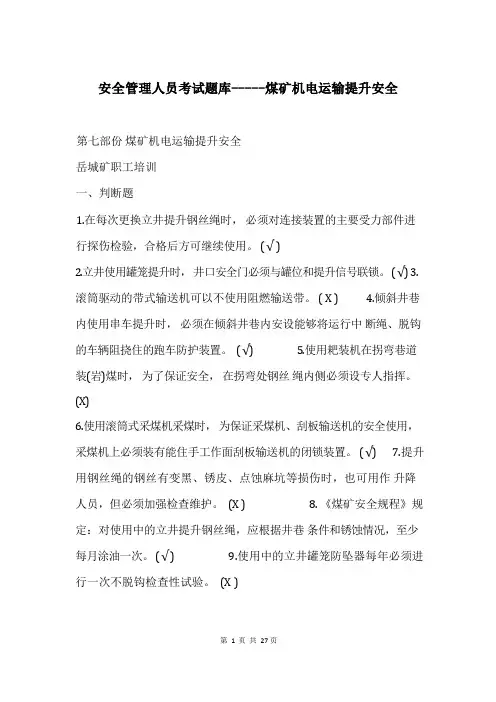 安全管理人员考试题库-----煤矿机电运输提升安全

第七部份 煤矿机电运输提升安全

岳城矿职工培训

一、判断题

1.在每次更换立井提升钢丝绳时，必须对连接装置的主要受力部件进行探伤检验，合格后方可继续使用。(√)

2.立井使用罐笼提升时，井口安全门必须与罐位和提升信号联锁。(√) 3.滚筒驱动的带式输送机可以不使用阻燃输送带。(X) 4.倾斜井巷内使用串车提升时，必须在倾斜井巷内安设能够将运行中 断绳、脱钩的车辆阻挠住的跑车防护装置。(√) 5.使用耙装机在拐弯巷道装(岩)煤时，为了保证安全，在拐弯处钢丝 绳内侧必须设专人指挥。(X)

6.使用滚筒式采煤机采煤时，为保证采煤机、刮板输送机的安全使用，采煤机上必须装有能住手工作面刮板输送机的闭锁装置。(√) 7.提升用钢丝绳的钢丝有变黑、锈皮、点蚀麻坑等损伤时，也可用作 升降人员，但必须加强检查维护。(X) 8.《煤矿安全规程》规定：对使用中的立井提升钢丝绳，应根据井巷 条件和锈蚀情况，至少每月涂油一次。(√) 9.使用中的立井罐笼防坠器每年必须进行一次不脱钩检查性试验。(X)

第 1 页 共 27 页